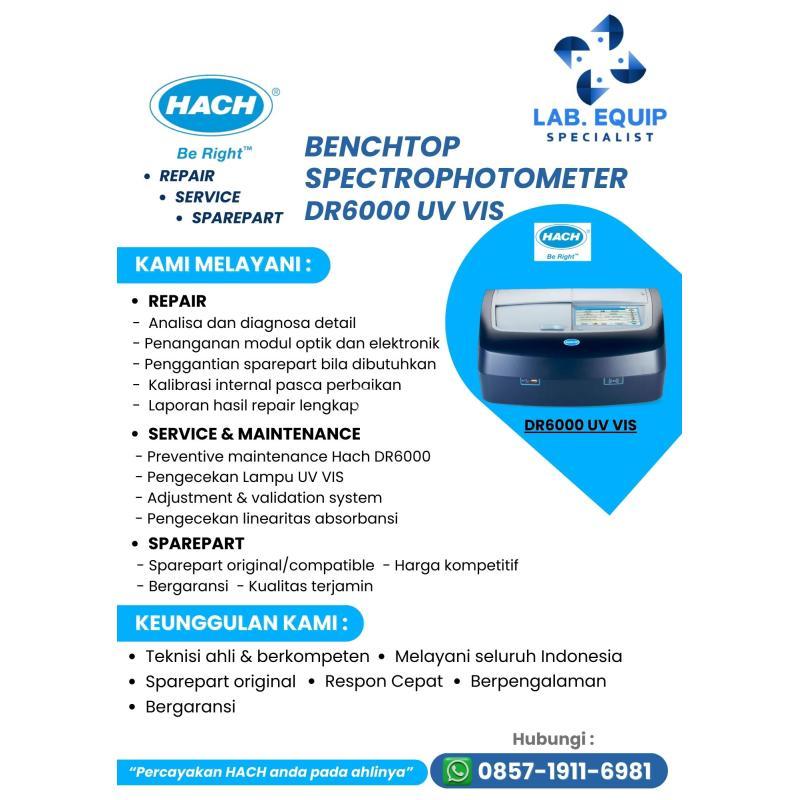 HACH®
Be Right™
• REPAIR
• SERVICE
• SPAREPART

LAB. EQUIP
SPECIALIST

BENCHTOP SPECTROPHOTOMETER DR6000 UV VIS

HACH
Be Right™

DR6000 UV VIS

KAMI MELAYANI :

• REPAIR
- Analisa dan diagnosa detail
- Penanganan modul optik dan elektronik
- Penggantian sparepart bila dibutuhkan
- Kalibrasi internal pasca perbaikan
- Laporan hasil repair lengkap

• SERVICE & MAINTENANCE
- Preventive maintenance Hach DR6000
- Pengecekan Lampu UV VIS
- Adjustment & validation system
- Pengecekan linearitas absorbansi

• SPAREPART
- Sparepart original/compatible - Harga kompetitif
- Bergaransi - Kualitas terjamin

KEUNGGULAN KAMI :

• Teknisi ahli & berkompeten • Melayani seluruh Indonesia
• Sparepart original • Respon Cepat • Berpengalaman
• Bergaransi

Hubungi :

"Percayakan HACH anda pada ahlinya"

0857-1911-6981